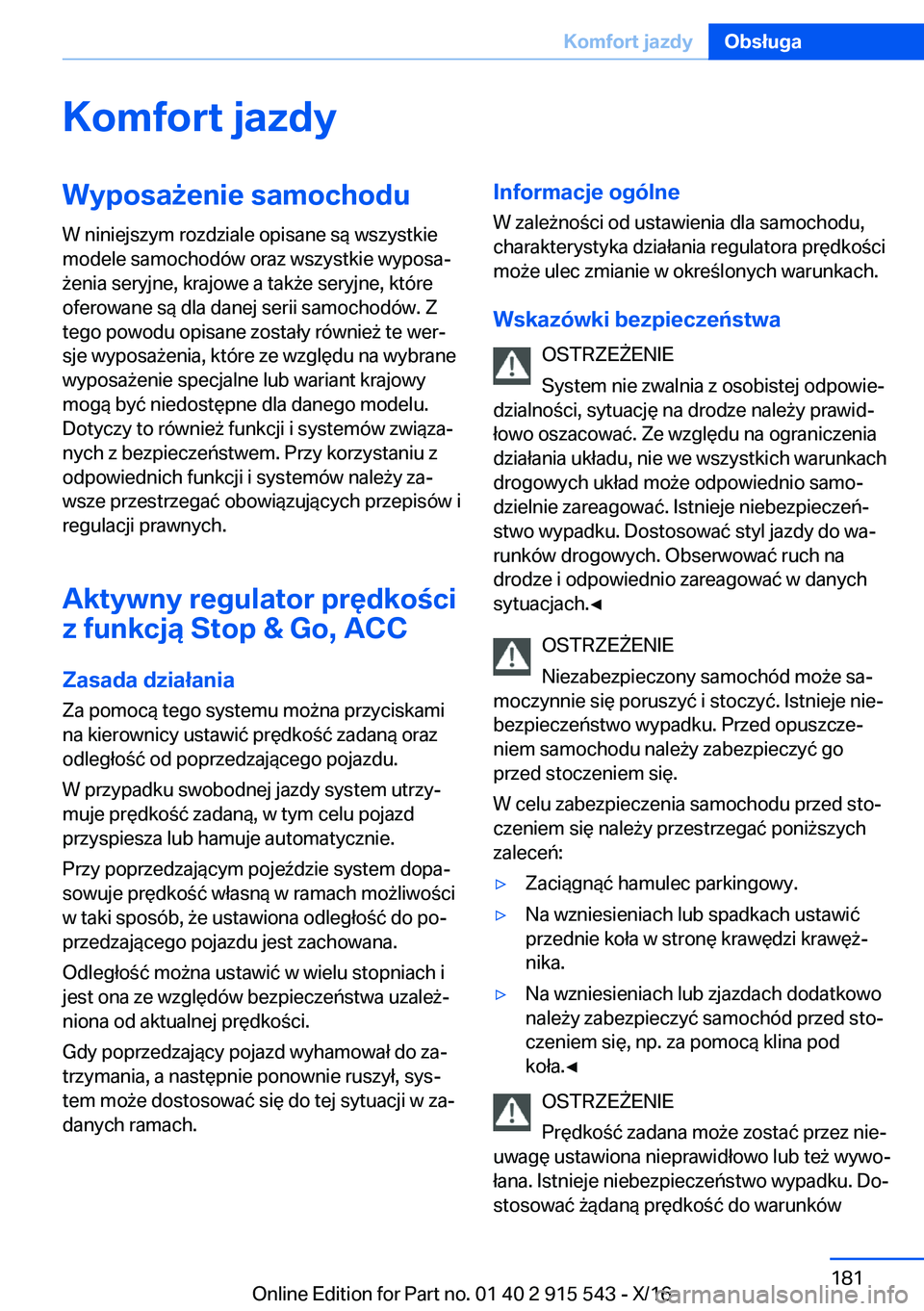 Komfort jazdy Obsługa

Komfort jazdy

Wyposażenie samochodu

W niniejszym rozdziale opisane są wszystkie modele samochodów oraz wszystkie wyposażenia seryjne, krajowe a także seryjne, które oferowane są dla danej serii samochodów. Z tego powodu opisane zostały również te wersje wyposażenia, które ze względu na wybrane wyposażenie specjalne lub wariant krajowy mogą być niedostępne dla danego modelu. Dotyczy to również funkcji i systemów związanych z bezpieczeństwem. Przy korzystaniu z odpowiednich funkcji i systemów należy zawsze przestrzegać obowiązujących przepisów i regulacji prawnych.

Aktywny regulator prędkości z funkcją Stop & Go, ACC

Zasada działania

Za pomocą tego systemu można przyciskami na kierownicy ustawić prędkość zadaną oraz odległość od poprzedzającego pojazdu.

W przypadku swobodnej jazdy system utrzymuje prędkość zadaną, w tym celu pojazd przyspiesza lub hamuje automatycznie.

Przy poprzedzającym pojeździe system dopasowuje prędkość własną w ramach możliwości w taki sposób, że ustawiona odległość do poprzedzającego pojazdu jest zachowana.

Odległość można ustawić w wielu stopniach i jest ona ze względów bezpieczeństwa uzależniona od aktualnej prędkości.

Gdy poprzedzający pojazd wyhamował do zatrzymania, a następnie ponownie ruszył, system może dostosować się do tej sytuacji w zadanych ramach.

Informacje ogólne

W zależności od ustawienia dla samochodu, charakterystyka działania regulatora prędkości może ulec zmianie w określonych warunkach.

Wskazówki bezpieczeństwa

OSTRZEŻENIE
System nie zwalnia z osobistej odpowiedzialności, sytuację na drodze należy prawidłowo oszacować. Ze względu na ograniczenia działania układu, nie we wszystkich warunkach drogowych układ może odpowiednio samodzielnie zareagować. Istnieje niebezpieczeństwo wypadku. Dostosować styl jazdy do warunków drogowych. Obserwować ruch na drodze i odpowiednio zareagować w danych sytuacjach.◄

OSTRZEŻENIE
Niezabezpieczony samochód może samoczynnie się poruszyć i stoczyć. Istnieje niebezpieczeństwo wypadku. Przed opuszczeniem samochodu należy zabezpieczyć go przed stoczeniem się.

W celu zabezpieczenia samochodu przed stoczeniem się należy przestrzegać poniższych zaleceń:

▷ Zaciągnąć hamulec parkingowy.

▷ Na wzniesieniach lub spadkach ustawić przednie koła w stronę krawędzi krawężnika.

▷ Na wzniesieniach lub zjazdach dodatkowo należy zabezpieczyć samochód przed stoczeniem się, np. za pomocą klina pod koła.◄

OSTRZEŻENIE
Prędkość zadana może zostać przez nieuwagę ustawiona nieprawidłowo lub też wywołana. Istnieje niebezpieczeństwo wypadku. Dostosować żądaną prędkość do warunków

181

Online Edition for Part no. 01 40 2 915 543 - X/16

carmanualsonline.info